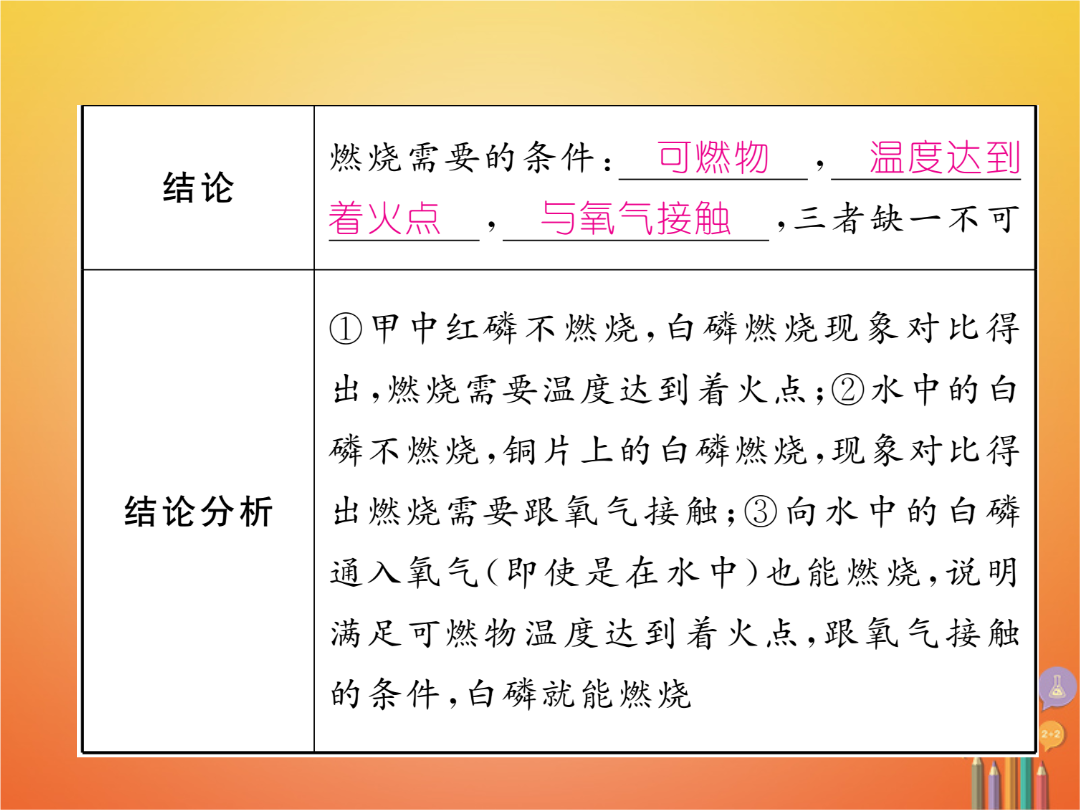 | 结论 | 燃烧需要的条件：可燃物，温度达到着火点，与氧气接触，三者缺一不可 |
|---|---|
| 结论分析 | ①甲中红磷不燃烧，白磷燃烧现象对比得出，燃烧需要温度达到着火点；②水中的白磷不燃烧，铜片上的白磷燃烧，现象对比得出燃烧需要跟氧气接触；③向水中的白磷通入氧气(即使是在水中)也能燃烧，说明满足可燃物温度达到着火点，跟氧气接触的条件，白磷就能燃烧 |

2+2